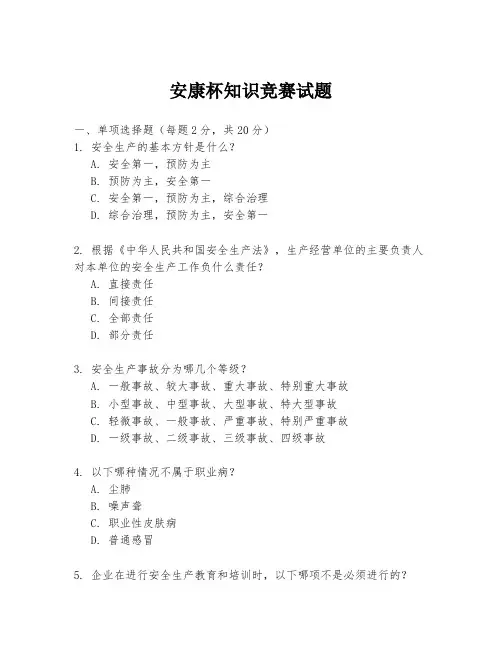 安康杯知识竞赛试题

一、单项选择题（每题2分，共20分）

1. 安全生产的基本方针是什么？
A. 安全第一，预防为主
B. 预防为主，安全第一
C. 安全第一，预防为主，综合治理
D. 综合治理，预防为主，安全第一

2. 根据《中华人民共和国安全生产法》，生产经营单位的主要负责人对本单位的安全生产工作负什么责任？
A. 直接责任
B. 间接责任
C. 全部责任
D. 部分责任

3. 安全生产事故分为哪几个等级？
A. 一般事故、较大事故、重大事故、特别重大事故
B. 小型事故、中型事故、大型事故、特大型事故
C. 轻微事故、一般事故、严重事故、特别严重事故
D. 一级事故、二级事故、三级事故、四级事故

4. 以下哪种情况不属于职业病？
A. 尘肺
B. 噪声聋
C. 职业性皮肤病
D. 普通感冒

5. 企业在进行安全生产教育和培训时，以下哪项不是必须进行的？